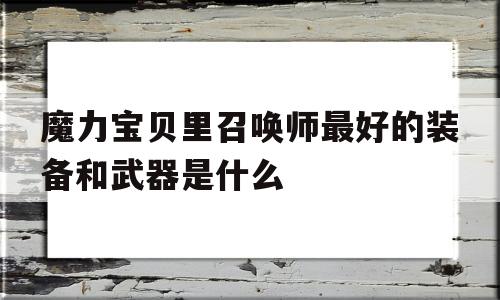 魔力宝贝里召唤师最好的装备和武器是什么